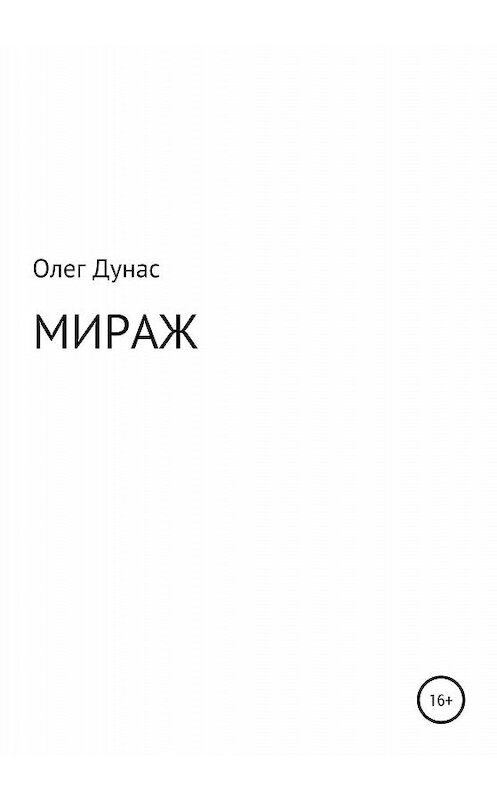 Олег Дунас

МИРАЖ

16+